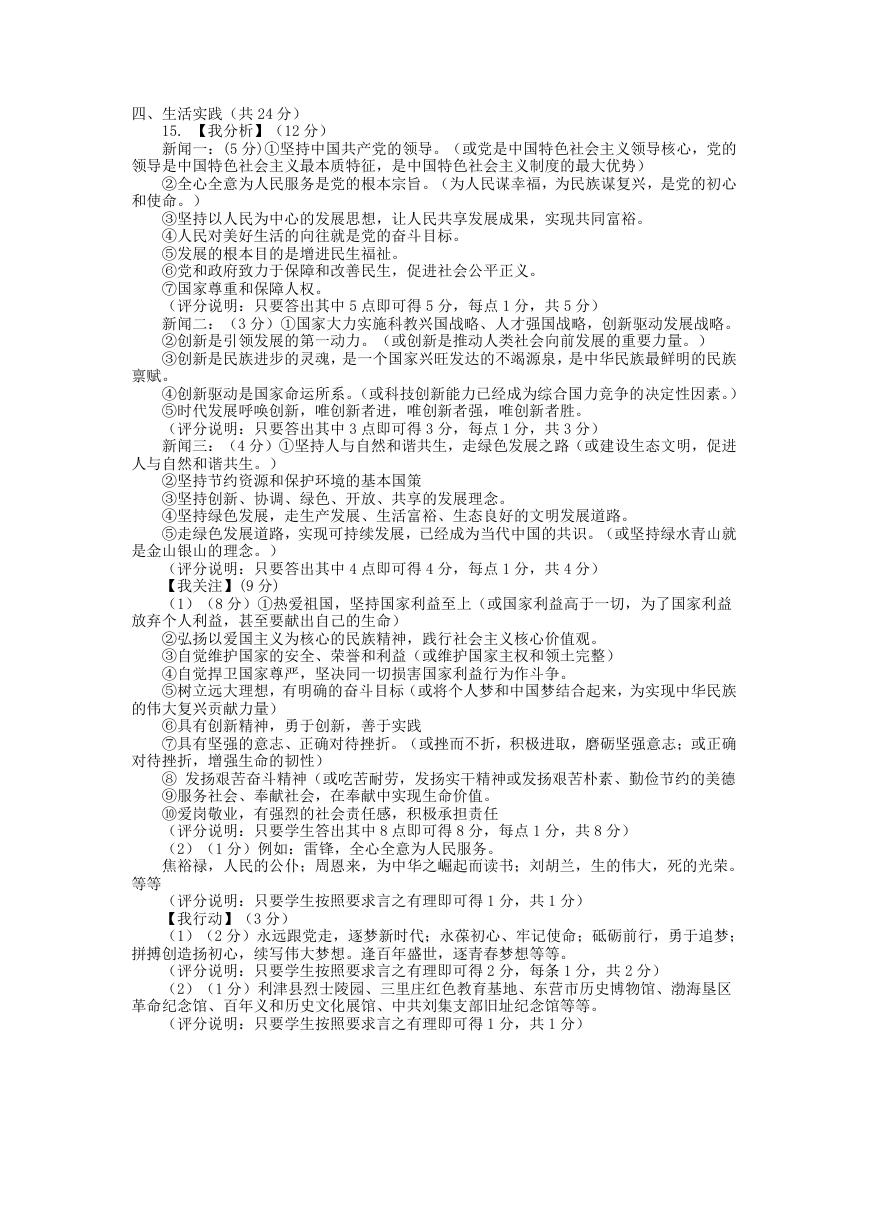 四、生活实践（共 24 分）

15. 【我分析】（12 分）

新闻一：(5 分)①坚持中国共产党的领导。（或党是中国特色社会主义领导核心，党的领导是中国特色社会主义最本质特征，是中国特色社会主义制度的最大优势）

②全心全意为人民服务是党的根本宗旨。（为人民谋幸福，为民族谋复兴，是党的初心和使命。）

③坚持以人民为中心的发展思想，让人民共享发展成果，实现共同富裕。

④人民对美好生活的向往就是党的奋斗目标。

⑤发展的根本目的是增进民生福祉。

⑥党和政府致力于保障和改善民生，促进社会公平正义。

⑦国家尊重和保障人权。

（评分说明：只要答出其中 5 点即可得 5 分，每点 1 分，共 5 分）

新闻二：（3 分）①国家大力实施科教兴国战略、人才强国战略，创新驱动发展战略。

②创新是引领发展的第一动力。（或创新是推动人类社会向前发展的重要力量。）

③创新是民族进步的灵魂，是一个国家兴旺发达的不竭源泉，是中华民族最鲜明的民族禀赋。

④创新驱动是国家命运所系。（或科技创新能力已经成为综合国力竞争的决定性因素。）

⑤时代发展呼唤创新，唯创新者进，唯创新者强，唯创新者胜。

（评分说明：只要答出其中 3 点即可得 3 分，每点 1 分，共 3 分）

新闻三：（4 分）①坚持人与自然和谐共生，走绿色发展之路（或建设生态文明，促进人与自然和谐共生。）

②坚持节约资源和保护环境的基本国策

③坚持创新、协调、绿色、开放、共享的发展理念。

④坚持绿色发展，走生产发展、生活富裕、生态良好的文明发展道路。

⑤走绿色发展道路，实现可持续发展，已经成为当代中国的共识。（或坚持绿水青山就是金山银山的理念。）

（评分说明：只要答出其中 4 点即可得 4 分，每点 1 分，共 4 分）

【我关注】(9 分)

（1）（8 分）①热爱祖国，坚持国家利益至上（或国家利益高于一切，为了国家利益放弃个人利益，甚至要献出自己的生命）

②弘扬以爱国主义为核心的民族精神，践行社会主义核心价值观。

③自觉维护国家的安全、荣誉和利益（或维护国家主权和领土完整）

④自觉捍卫国家尊严，坚决同一切损害国家利益行为作斗争。

⑤树立远大理想，有明确的奋斗目标（或将个人梦和中国梦结合起来，为实现中华民族的伟大复兴贡献力量）

⑥具有创新精神，勇于创新，善于实践

⑦具有坚强的意志、正确对待挫折。（或挫而不折，积极进取，磨砺坚强意志；或正确对待挫折，增强生命的韧性）

⑧ 发扬艰苦奋斗精神（或吃苦耐劳，发扬实干精神或发扬艰苦朴素、勤俭节约的美德

⑨服务社会、奉献社会，在奉献中实现生命价值。

⑩爱岗敬业，有强烈的社会责任感，积极承担责任

（评分说明：只要学生答出其中 8 点即可得 8 分，每点 1 分，共 8 分）

（2）（1 分）例如：雷锋，全心全意为人民服务。

焦裕禄，人民的公仆；周恩来，为中华之崛起而读书；刘胡兰，生的伟大，死的光荣。等等

（评分说明：只要学生按照要求言之有理即可得 1 分，共 1 分）

【我行动】（3 分）

（1）（2 分）永远跟党走，逐梦新时代；永葆初心、牢记使命；砥砺前行，勇于追梦；拼搏创造扬初心，续写伟大梦想。逢百年盛世，逐青春梦想等等。

（评分说明：只要学生按照要求言之有理即可得 2 分，每条 1 分，共 2 分）

（2）（1 分）利津县烈士陵园、三里庄红色教育基地、东营市历史博物馆、渤海垦区革命纪念馆、百年义和历史文化展馆、中共刘集支部旧址纪念馆等等。

（评分说明：只要学生按照要求言之有理即可得 1 分，共 1 分）